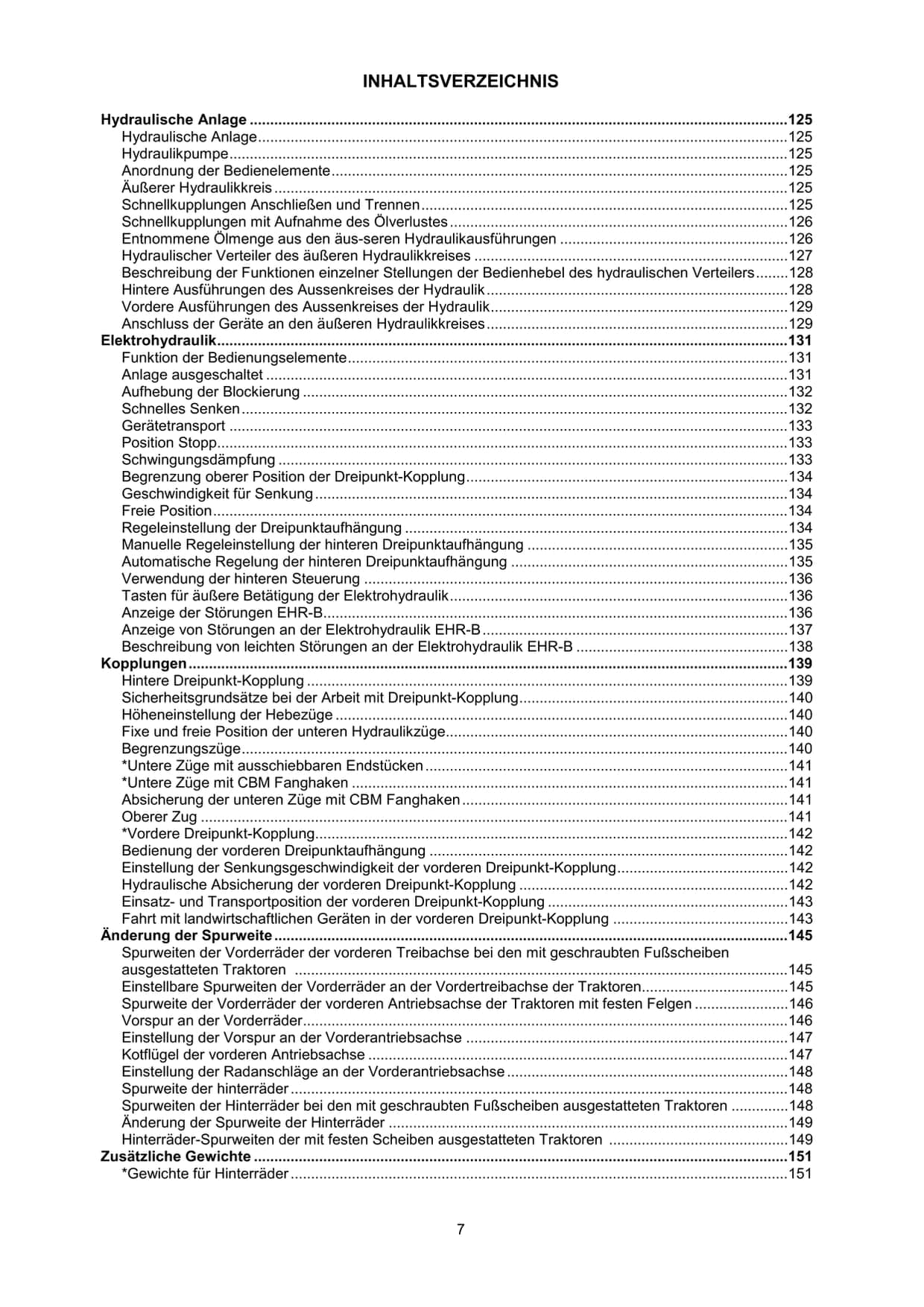 INHALTSVERZEICHNIS

Hydraulische Anlage 125
Hydraulische Anlage 125
Hydraulikpumpe 125
Anordnung der Bedienelemente 125
Äußerer Hydraulikkreis 125
Schnellkupplungen Anschließen und Trennen 125
Schnellkupplungen mit Aufnahme des Ölverlustes 126
Entnommene Ölmenge aus den äus-seren Hydraulikausführungen 126
Hydraulischer Verteiler des äußeren Hydraulikkreises 127
Beschreibung der Funktionen einzelner Stellungen der Bedienhebel des hydraulischen Verteilers 128
Hintere Ausführungen des Aussenkreises der Hydraulik 128
Vordere Ausführungen des Aussenkreises der Hydraulik 129
Anschluss der Geräte an den äußeren Hydraulikkreises 129
Elektrohydraulik 131
Funktion der Bedienungselemente 131
Anlage ausgeschaltet 131
Aufhebung der Blockierung 132
Schnelles Senken 132
Gerätetransport 133
Position Stopp 133
Schwingungsdämpfung 133
Begrenzung oberer Position der Dreipunkt-Kopplung 134
Geschwindigkeit für Senkung 134
Freie Position 134
Regeleinstellung der Dreipunktaufhängung 134
Manuelle Regeleinstellung der hinteren Dreipunktaufhängung 135
Automatische Regelung der hinteren Dreipunktaufhängung 135
Verwendung der hinteren Steuerung 136
Tasten für äußere Betätigung der Elektrohydraulik 136
Anzeige der Störungen EHR-B 136
Anzeige von Störungen an der Elektrohydraulik EHR-B 137
Beschreibung von leichten Störungen an der Elektrohydraulik EHR-B 138
Kopplungen 139
Hintere Dreipunkt-Kopplung 139
Sicherheitsgrundsätze bei der Arbeit mit Dreipunkt-Kopplung 140
Höheneinstellung der Hebezüge 140
Fixe und freie Position der unteren Hydraulikzüge 140
Begrenzungszüge 140
*Untere Züge mit ausschiebbaren Endstücken 141
*Untere Züge mit CBM Fanghaken 141
Absicherung der unteren Züge mit CBM Fanghaken 141
Oberer Zug 141
*Vordere Dreipunkt-Kopplung 142
Bedienung der vorderen Dreipunktaufhängung 142
Einstellung der Senkungsgeschwindigkeit der vorderen Dreipunkt-Kopplung 142
Hydraulische Absicherung der vorderen Dreipunkt-Kopplung 142
Einsatz- und Transportposition der vorderen Dreipunkt-Kopplung 143
Fahrt mit landwirtschaftlichen Geräten in der vorderen Dreipunkt-Kopplung 143
Änderung der Spurweite 145
Spurweiten der Vorderräder der vorderen Treibachse bei den mit geschraubten Fußscheiben ausgestatteten Traktoren 145
Einstellbare Spurweiten der Vorderräder an der Vordertreibachse der Traktoren 145
Spurweite der Vorderräder der vorderen Antriebsachse der Traktoren mit festen Felgen 146
Vorspur an der Vorderräder 146
Einstellung der Vorspur an der Vorderantriebsachse 147
Kotflügel der vorderen Antriebsachse 147
Einstellung der Radanschläge an der Vorderantriebsachse 148
Spurweite der hinterräder 148
Spurweiten der Hinterräder bei den mit geschraubten Fußscheiben ausgestatteten Traktoren 148
Änderung der Spurweite der Hinterräder 149
Hinterräder-Spurweiten der mit festen Scheiben ausgestatteten Traktoren 149
Zusätzliche Gewichte 151
*Gewichte für Hinterräder 151

7